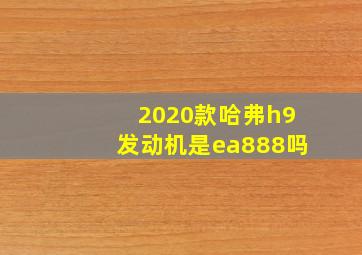 2020款哈弗h9
发动机是ea888吗